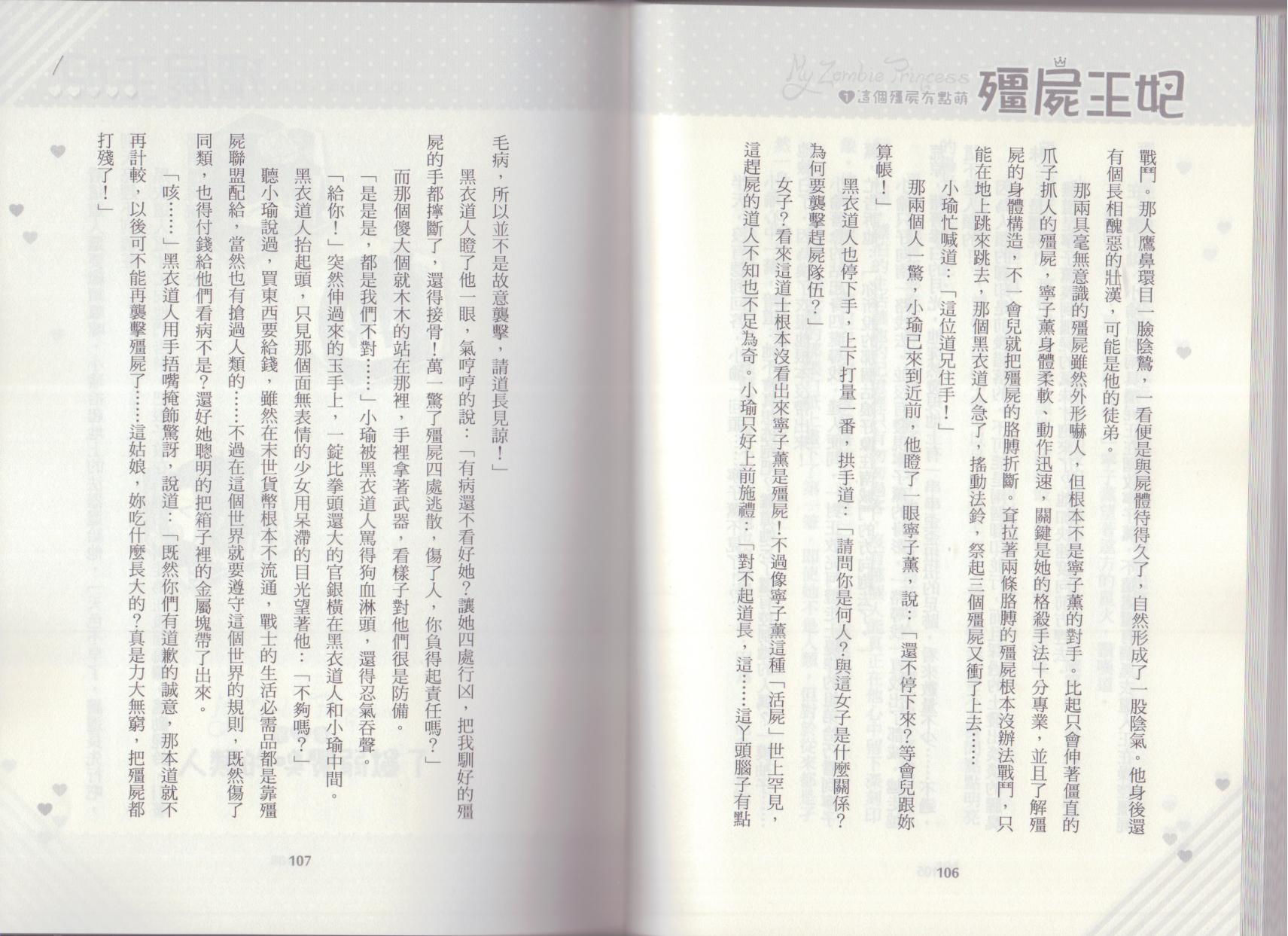 My Zombie Princess
1 這個殭屍有點萌
殭屍王妃

戰鬥。那人鷹鼻環目一臉陰鷙，一看便是與屍體待得久了，自然形成了一股陰氣。他身後還有個長相醜惡的壯漢，可能是他的徒弟。

那兩具毫無意識的殭屍雖然外形嚇人，但根本不是寧子薰的對手。比起只會伸著僵直的爪子抓人的殭屍，寧子薰身體柔軟、動作迅速，關鍵是她的格殺手法十分專業，並且了解殭屍的身體構造，不一會兒就把殭屍的胳膊折斷。耷拉著兩條胳膊的殭屍根本沒辦法戰鬥，只能在地上跳來跳去，那個黑衣道人急了，搖動法鈴，祭起三個殭屍又衝了上去……

小瑜忙喊道：「這位道兄住手！」

那兩個人一驚，小瑜已來到近前，他瞪了一眼寧子薰，說：「還不停下來？等會兒跟妳算帳！」

黑衣道人也停下手，上下打量一番，拱手道：「請問你是何人？與這女子是什麼關係？為何要襲擊趕屍隊伍？」

女子？看來這道士根本沒看出來寧子薰是殭屍！不過像寧子薰這種「活屍」世上罕見，這趕屍的道人不知也不足為奇。小瑜只好上前施禮：「對不起道長，這……這丫頭腦子有點

106

毛病，所以並不是故意襲擊，請道長見諒！」

黑衣道人瞪了他一眼，氣哼哼的說：「有病還不看好她？讓她四處行凶，把我馴好的殭屍的手都擰斷了，還得接骨！萬一驚了殭屍四處逃散，傷了人，你負得起責任嗎？」

而那個傻大個就木木的站在那裡，手裡拿著武器，看樣子對他們很是防備。

「是是是，都是我們不對……」小瑜被黑衣道人罵得狗血淋頭，還得忍氣吞聲。

「給你！」突然伸過來的玉手上，一錠比拳頭還大的官銀橫在黑衣道人和小瑜中間。

黑衣道人抬起頭，只見那個面無表情的少女用呆滯的目光望著他：「不夠嗎？」

聽小瑜說過，買東西要給錢，雖然在末世貨幣根本不流通，戰士的生活必需品都是靠殭屍聯盟配給，當然也有搶過人類的……不過在這個世界就要遵守這個世界的規則，既然傷了同類，也得付錢給他們看病不是？還好她聰明的把箱子裡的金屬塊帶了出來。

「咳……」黑衣道人用手捂嘴掩飾驚訝，說道：「既然你們有道歉的誠意，那本道就不再計較，以後可不能再襲擊殭屍了……這姑娘，妳吃什麼長大的？真是力大無窮，把殭屍都打殘了！」

107